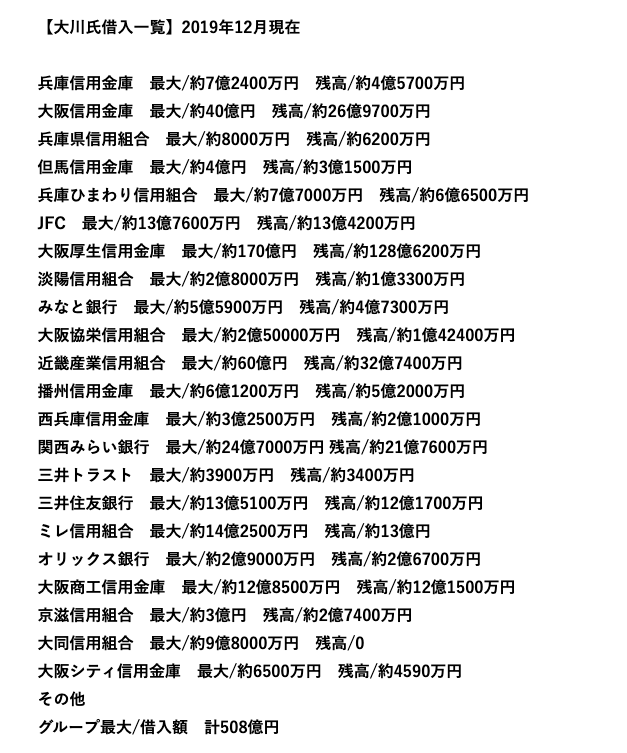 【大川氏借入一覧】2019年12月現在

兵庫信用金庫　最大/約7億2400万円　残高/約4億5700万円
大阪信用金庫　最大/約40億円　残高/約26億9700万円
兵庫県信用組合　最大/約8000万円　残高/約6200万円
但馬信用金庫　最大/約4億円　残高/約3億1500万円
兵庫ひまわり信用組合　最大/約7億7000万円　残高/約6億6500万円
JFC　最大/約13億7600万円　残高/約13億4200万円
大阪厚生信用金庫　最大/約170億円　残高/約128億6200万円
淡陽信用組合　最大/約2億8000万円　残高/約1億3300万円
みなと銀行　最大/約5億5900万円　残高/約4億7300万円
大阪協栄信用組合　最大/約2億50000万円　残高/約1億42400万円
近畿産業信用組合　最大/約60億円　残高/約32億7400万円
播州信用金庫　最大/約6億1200万円　残高/約5億2000万円
西兵庫信用金庫　最大/約3億2500万円　残高/約2億1000万円
関西みらい銀行　最大/約24億7000万円 残高/約21億7600万円
三井トラスト　最大/約3900万円　残高/約3400万円
三井住友銀行　最大/約13億5100万円　残高/約12億1700万円
ミレ信用組合　最大/約14億2500万円　残高/約13億円
オリックス銀行　最大/約2億9000万円　残高/約2億6700万円
大阪商工信用金庫　最大/約12億8500万円　残高/約12億1500万円
京滋信用組合　最大/約3億円　残高/約2億7400万円
大同信用組合　最大/約9億8000万円　残高/0
大阪シティ信用金庫　最大/約6500万円　残高/約4590万円
その他
グループ最大/借入額　計508億円